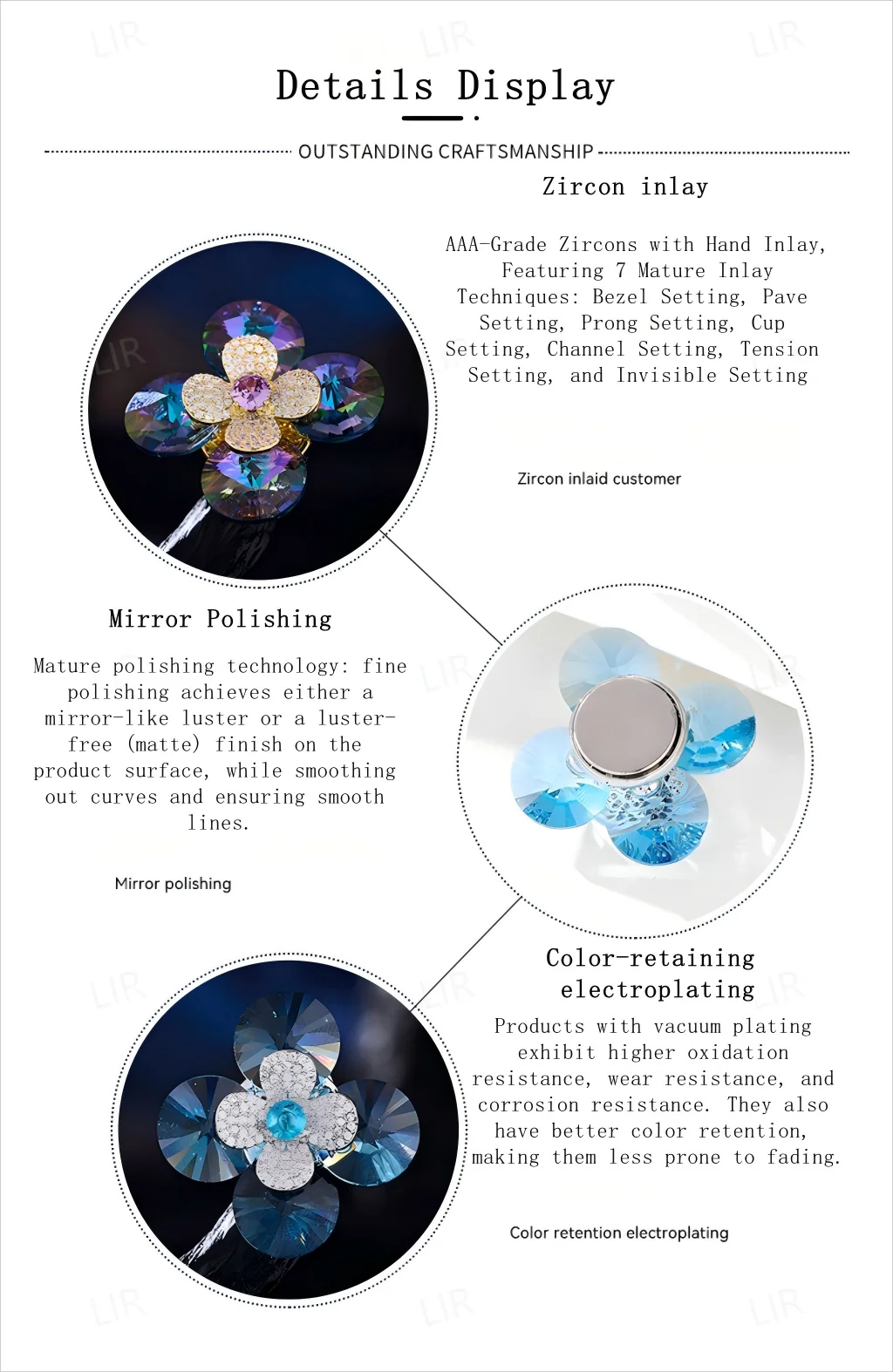 Details Display

OUTSTANDING CRAFTSMANSHIP

Zircon inlay

AAA-Grade Zircons with Hand Inlay, Featuring 7 Mature Inlay Techniques: Bezel Setting, Pave Setting, Prong Setting, Cup Setting, Channel Setting, Tension Setting, and Invisible Setting

Zircon inlaid customer

Mirror Polishing

Mature polishing technology: fine polishing achieves either a mirror-like luster or a luster-free (matte) finish on the product surface, while smoothing out curves and ensuring smooth lines.

Mirror polishing

Color-retaining electroplating

Products with vacuum plating exhibit higher oxidation resistance, wear resistance, and corrosion resistance. They also have better color retention, making them less prone to fading.

Color retention electroplating

LIR